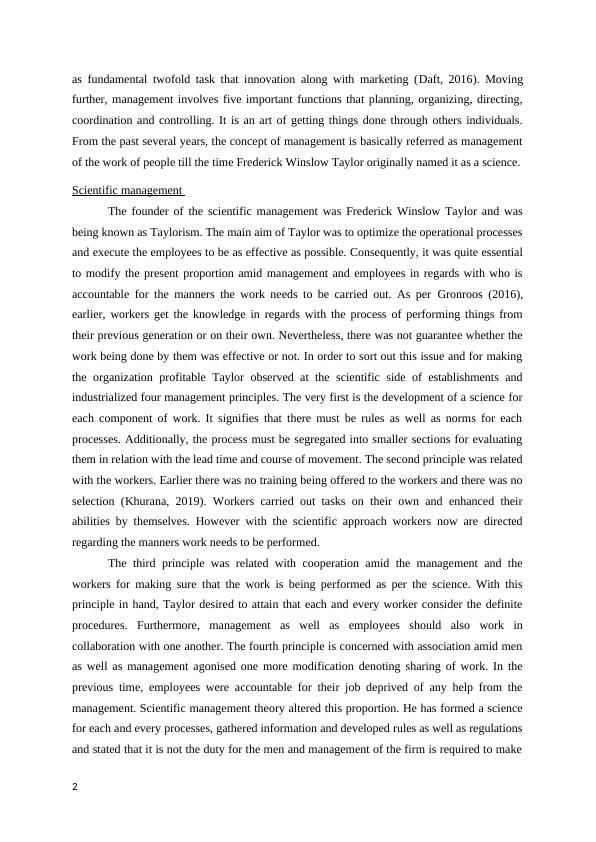 as fundamental twofold task that innovation along with marketing (Daft, 2016). Moving further, management involves five important functions that planning, organizing, directing, coordination and controlling. It is an art of getting things done through others individuals. From the past several years, the concept of management is basically referred as management of the work of people till the time Frederick Winslow Taylor originally named it as a science.

Scientific management

The founder of the scientific management was Frederick Winslow Taylor and was being known as Taylorism. The main aim of Taylor was to optimize the operational processes and execute the employees to be as effective as possible. Consequently, it was quite essential to modify the present proportion amid management and employees in regards with who is accountable for the manners the work needs to be carried out. As per Gronroos (2016), earlier, workers get the knowledge in regards with the process of performing things from their previous generation or on their own. Nevertheless, there was not guarantee whether the work being done by them was effective or not. In order to sort out this issue and for making the organization profitable Taylor observed at the scientific side of establishments and industrialized four management principles. The very first is the development of a science for each component of work. It signifies that there must be rules as well as norms for each processes. Additionally, the process must be segregated into smaller sections for evaluating them in relation with the lead time and course of movement. The second principle was related with the workers. Earlier there was no training being offered to the workers and there was no selection (Khurana, 2019). Workers carried out tasks on their own and enhanced their abilities by themselves. However with the scientific approach workers now are directed regarding the manners work needs to be performed.

The third principle was related with cooperation amid the management and the workers for making sure that the work is being performed as per the science. With this principle in hand, Taylor desired to attain that each and every worker consider the definite procedures. Furthermore, management as well as employees should also work in collaboration with one another. The fourth principle is concerned with association amid men as well as management agonised one more modification denoting sharing of work. In the previous time, employees were accountable for their job deprived of any help from the management. Scientific management theory altered this proportion. He has formed a science for each and every processes, gathered information and developed rules as well as regulations and stated that it is not the duty for the men and management of the firm is required to make

2